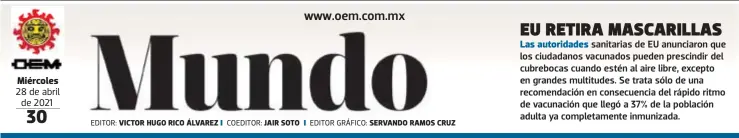 OEM

Miércoles 28 de abril de 2021

30

www.oem.com.mx

Mundo

EDITOR: VICTOR HUGO RICO ÁLVAREZ | COEDITOR: JAIR SOTO | EDITOR GRÁFICO: SERVANDO RAMOS CRUZ

EU RETIRA MASCARILLAS

Las autoridades sanitarias de EU anunciaron que los ciudadanos vacunados pueden prescindir del cubrebocas cuando estén al aire libre, excepto en grandes multitudes. Se trata sólo de una recomendación en consecuencia del rápido ritmo de vacunación que llegó a 37% de la población adulta ya completamente inmunizada.